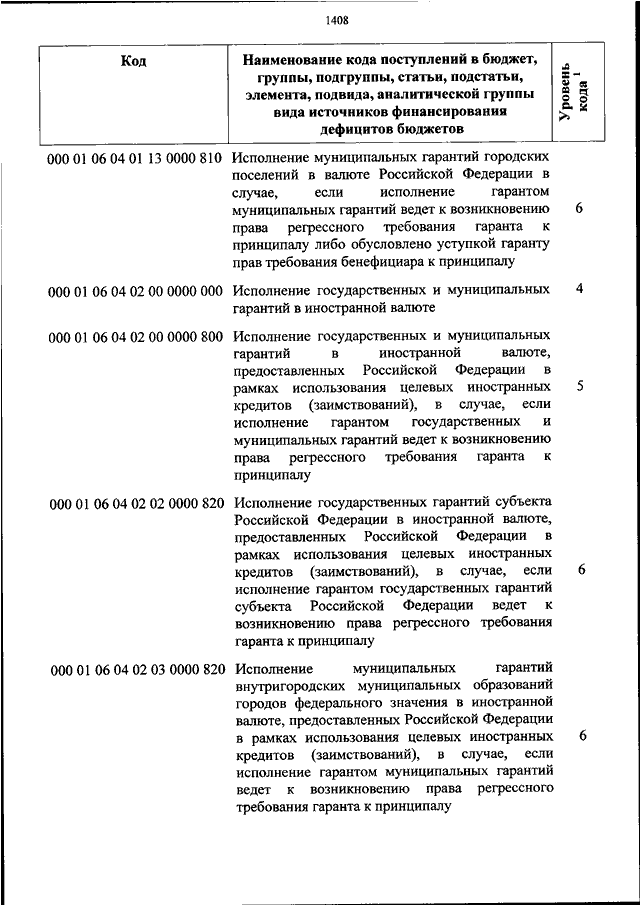 1408

| Код | Наименование кода поступлений в бюджет, группы, подгруппы, статьи, подстатьи, элемента, подвида, аналитической группы вида источников финансирования дефицитов бюджетов | Уровень кода $^1$ |
|---|---|---|
| 000 01 06 04 01 13 0000 810 | Исполнение муниципальных гарантий городских поселений в валюте Российской Федерации в случае, если исполнение гарантом муниципальных гарантий ведет к возникновению права регрессного требования гаранта к принципалу либо обусловлено уступкой гаранту прав требования бенефициара к принципалу | 6 |
| 000 01 06 04 02 00 0000 000 | Исполнение государственных и муниципальных гарантий в иностранной валюте | 4 |
| 000 01 06 04 02 00 0000 800 | Исполнение государственных и муниципальных гарантий в иностранной валюте, предоставленных Российской Федерации в рамках использования целевых иностранных кредитов (заимствований), в случае, если исполнение гарантом государственных и муниципальных гарантий ведет к возникновению права регрессного требования гаранта к принципалу | 5 |
| 000 01 06 04 02 02 0000 820 | Исполнение государственных гарантий субъекта Российской Федерации в иностранной валюте, предоставленных Российской Федерации в рамках использования целевых иностранных кредитов (заимствований), в случае, если исполнение гарантом государственных гарантий субъекта Российской Федерации ведет к возникновению права регрессного требования гаранта к принципалу | 6 |
| 000 01 06 04 02 03 0000 820 | Исполнение муниципальных гарантий внутригородских муниципальных образований городов федерального значения в иностранной валюте, предоставленных Российской Федерации в рамках использования целевых иностранных кредитов (заимствований), в случае, если исполнение гарантом муниципальных гарантий ведет к возникновению права регрессного требования гаранта к принципалу | 6 |